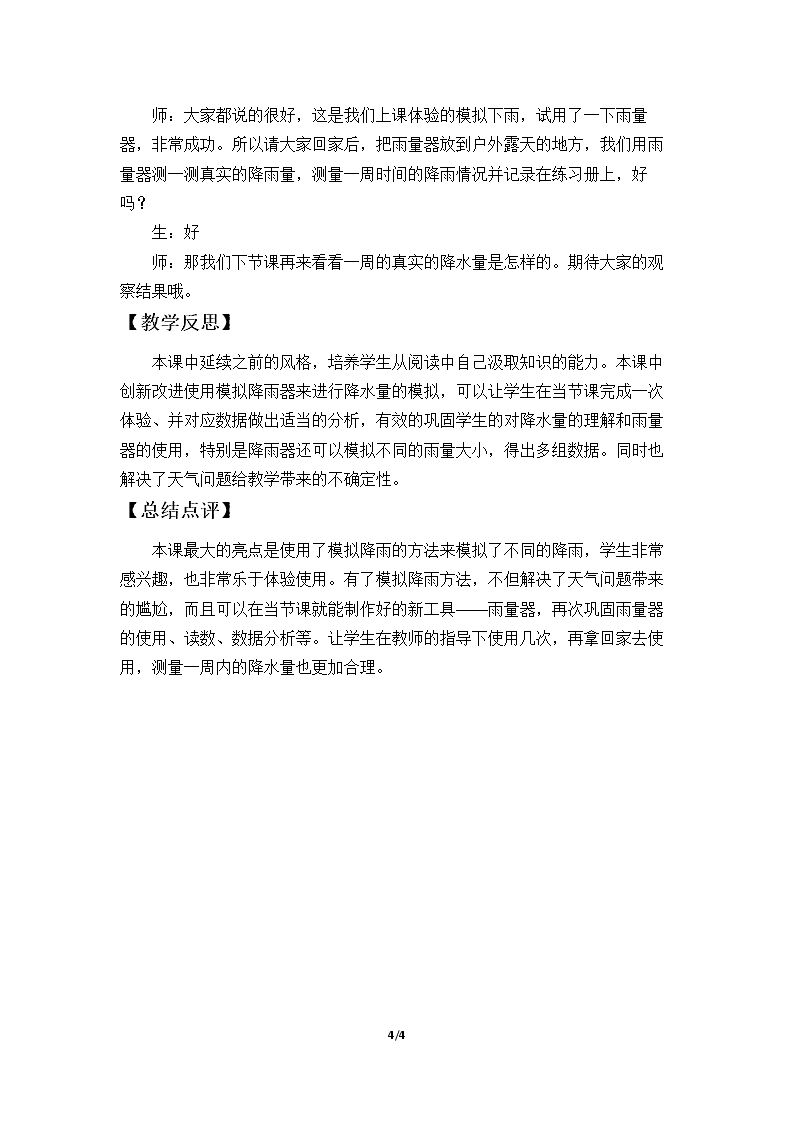 师：大家都说的很好，这是我们上课体验的模拟下雨，试用了一下雨量器，非常成功。所以请大家回家后，把雨量器放到户外露天的地方，我们用雨量器测一测真实的降雨量，测量一周时间的降雨情况并记录在练习册上，好吗？

生：好

师：那我们下节课再来看看一周的真实的降水量是怎样的。期待大家的观察结果哦。

【教学反思】

本课中延续之前的风格，培养学生从阅读中自己汲取知识的能力。本课中创新改进使用模拟降雨器来进行降水量的模拟，可以让学生在当节课完成一次体验、并对应数据做出适当的分析，有效的巩固学生的对降水量的理解和雨量器的使用，特别是降雨器还可以模拟不同的雨量大小，得出多组数据。同时也解决了天气问题给教学带来的不确定性。

【总结点评】

本课最大的亮点是使用了模拟降雨的方法来模拟了不同的降雨，学生非常感兴趣，也非常乐于体验使用。有了模拟降雨方法，不但解决了天气问题带来的尴尬，而且可以在当节课就能制作好的新工具——雨量器，再次巩固雨量器的使用、读数、数据分析等。让学生在教师的指导下使用几次，再拿回家去使用，测量一周内的降水量也更加合理。

4/4